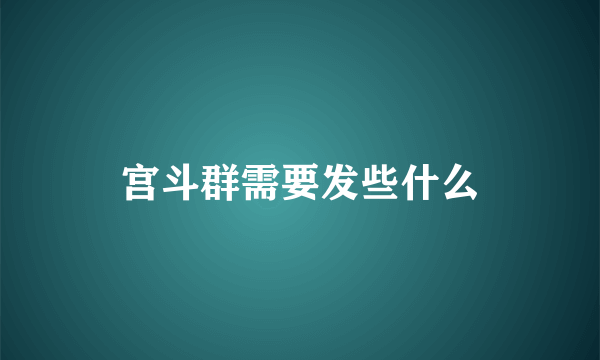 宫斗群需要发些什么